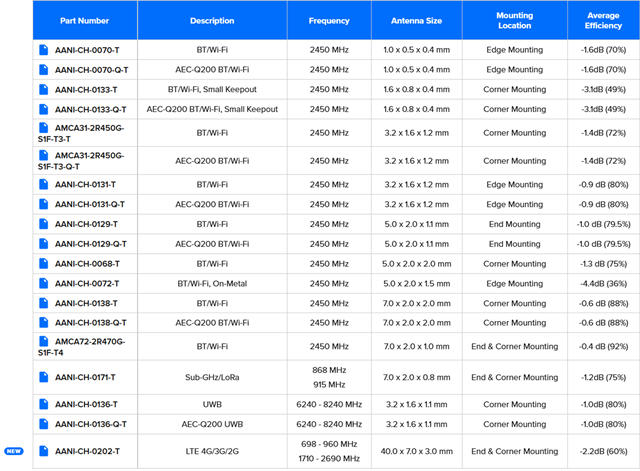 | Part Number | Description | Frequency | Antenna Size | Mounting Location | Average Efficiency |
|---|---|---|---|---|---|
| AANI-CH-0070-T | BT/Wi-Fi | 2450 MHz | 1.0 x 0.5 x 0.4 mm | Edge Mounting | -1.6dB (70%) |
| AANI-CH-0070-Q-T | AEC-Q200 BT/Wi-Fi | 2450 MHz | 1.0 x 0.5 x 0.4 mm | Edge Mounting | -1.6dB (70%) |
| AANI-CH-0133-T | BT/Wi-Fi, Small Keepout | 2450 MHz | 1.6 x 0.8 x 0.4 mm | Corner Mounting | -3.1dB (49%) |
| AANI-CH-0133-Q-T | AEC-Q200 BT/Wi-Fi, Small Keepout | 2450 MHz | 1.6 x 0.8 x 0.4 mm | Corner Mounting | -3.1dB (49%) |
| AMCA31-2R450G-S1F-T3-T | BT/Wi-Fi | 2450 MHz | 3.2 x 1.6 x 1.2 mm | Corner Mounting | -1.4dB (72%) |
| AMCA31-2R450G-S1F-T3-Q-T | AEC-Q200 BT/Wi-Fi | 2450 MHz | 3.2 x 1.6 x 1.2 mm | Corner Mounting | -1.4dB (72%) |
| AANI-CH-0131-T | BT/Wi-Fi | 2450 MHz | 3.2 x 1.6 x 1.2 mm | Edge Mounting | -0.9 dB (80%) |
| AANI-CH-0131-Q-T | AEC-Q200 BT/Wi-Fi | 2450 MHz | 3.2 x 1.6 x 1.2 mm | Edge Mounting | -0.9 dB (80%) |
| AANI-CH-0129-T | BT/Wi-Fi | 2450 MHz | 5.0 x 2.0 x 1.1 mm | End Mounting | -1.0 dB (79.5%) |
| AANI-CH-0129-Q-T | AEC-Q200 BT/Wi-Fi | 2450 MHz | 5.0 x 2.0 x 1.1 mm | End Mounting | -1.0 dB (79.5%) |
| AANI-CH-0068-T | BT/Wi-Fi | 2450 MHz | 5.0 x 2.0 x 2.0 mm | Corner Mounting | -1.3 dB (75%) |
| AANI-CH-0072-T | BT/Wi-Fi, On-Metal | 2450 MHz | 5.0 x 2.0 x 1.5 mm | Edge Mounting | -4.4dB (36%) |
| AANI-CH-0138-T | BT/Wi-Fi | 2450 MHz | 7.0 x 2.0 x 2.0 mm | Corner Mounting | -0.6 dB (88%) |
| AANI-CH-0138-Q-T | AEC-Q200 BT/Wi-Fi | 2450 MHz | 7.0 x 2.0 x 2.0 mm | Corner Mounting | -0.6 dB (88%) |
| AMCA72-2R470G-S1F-T4 | BT/Wi-Fi | 2450 MHz | 7.0 x 2.0 x 1.0 mm | End & Corner Mounting | -0.4 dB (92%) |
| AANI-CH-0171-T | Sub-GHz/LoRa | 868 MHz 915 MHz | 7.0 x 2.0 x 0.8 mm | End & Corner Mounting | -1.2dB (75%) |
| AANI-CH-0136-T | UWB | 6240 - 8240 MHz | 3.2 x 1.6 x 1.1 mm | Corner Mounting | -1.0dB (80%) |
| AANI-CH-0136-Q-T | AEC-Q200 UWB | 6240 - 8240 MHz | 3.2 x 1.6 x 1.1 mm | Corner Mounting | -1.0dB (80%) |
| NEW AANI-CH-0202-T | LTE 4G/3G/2G | 698 - 960 MHz 1710 - 2690 MHz | 40.0 x 7.0 x 3.0 mm | End & Corner Mounting | -2.2dB (60%) |